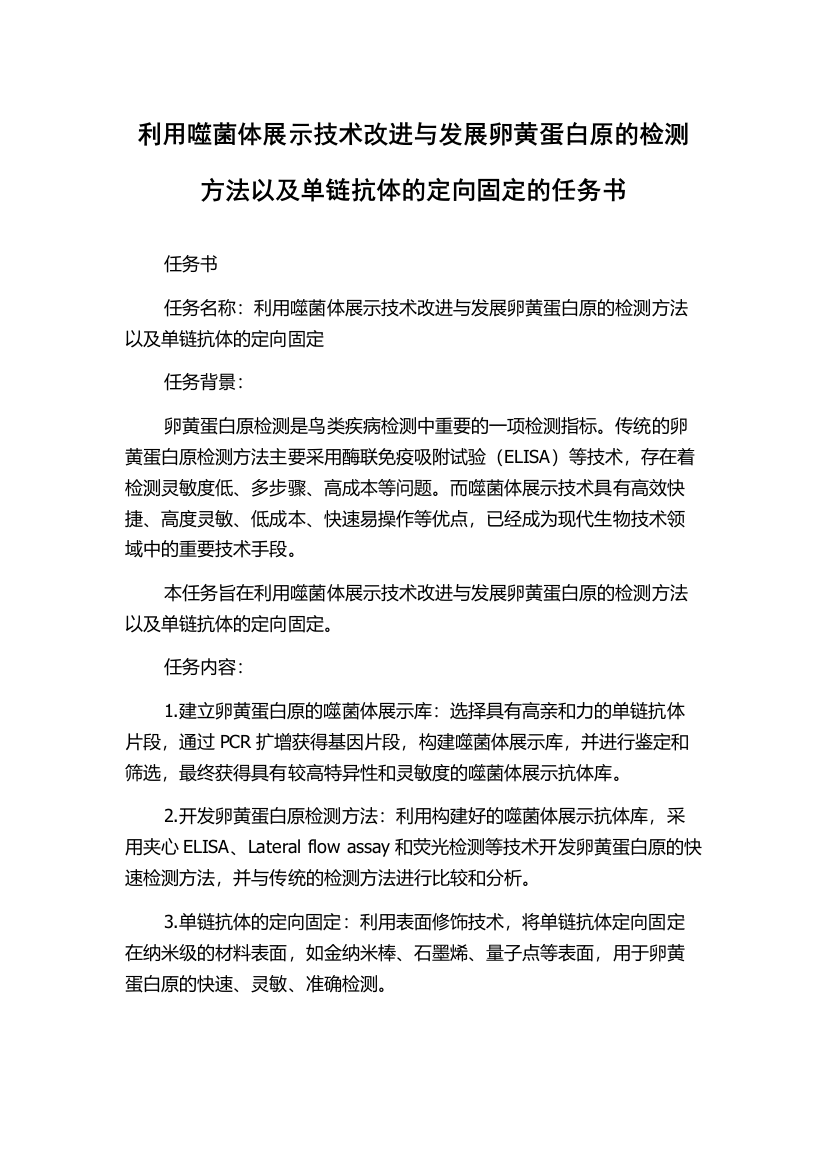 利用噬菌体展示技术改进与发展卵黄蛋白原的检测方法以及单链抗体的定向固定的任务书

任务书

任务名称：利用噬菌体展示技术改进与发展卵黄蛋白原的检测方法以及单链抗体的定向固定

任务背景：

卵黄蛋白原检测是鸟类疾病检测中重要的一项检测指标。传统的卵黄蛋白原检测方法主要采用酶联免疫吸附试验（ELISA）等技术，存在着检测灵敏度低、多步骤、高成本等问题。而噬菌体展示技术具有高效快捷、高度灵敏、低成本、快速易操作等优点，已经成为现代生物技术领域中的重要技术手段。

本任务旨在利用噬菌体展示技术改进与发展卵黄蛋白原的检测方法以及单链抗体的定向固定。

任务内容：

1.建立卵黄蛋白原的噬菌体展示库：选择具有高亲和力的单链抗体片段，通过 PCR 扩增获得基因片段，构建噬菌体展示库，并进行鉴定和筛选，最终获得具有较高特异性和灵敏度的噬菌体展示抗体库。

2.开发卵黄蛋白原检测方法：利用构建好的噬菌体展示抗体库，采用夹心 ELISA、Lateral flow assay 和荧光检测等技术开发卵黄蛋白原的快速检测方法，并与传统的检测方法进行比较和分析。

3.单链抗体的定向固定：利用表面修饰技术，将单链抗体定向固定在纳米级的材料表面，如金纳米棒、石墨烯、量子点等表面，用于卵黄蛋白原的快速、灵敏、准确检测。